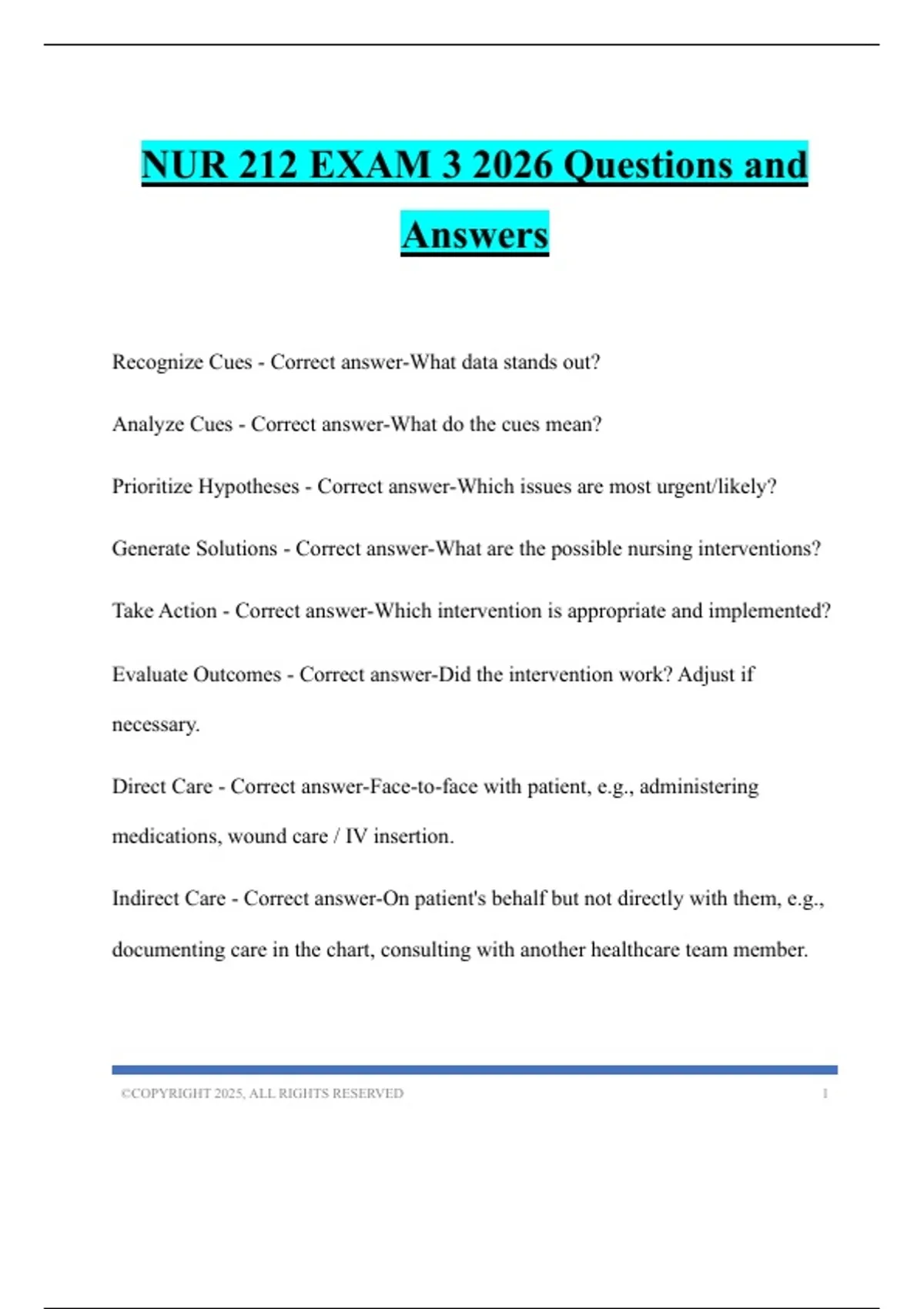 NUR 212 EXAM 3 2026 Questions and Answers

Recognize Cues - Correct answer-What data stands out?

Analyze Cues - Correct answer-What do the cues mean?

Prioritize Hypotheses - Correct answer-Which issues are most urgent/likely?

Generate Solutions - Correct answer-What are the possible nursing interventions?

Take Action - Correct answer-Which intervention is appropriate and implemented?

Evaluate Outcomes - Correct answer-Did the intervention work? Adjust if necessary.

Direct Care - Correct answer-Face-to-face with patient, e.g., administering medications, wound care / IV insertion.

Indirect Care - Correct answer-On patient's behalf but not directly with them, e.g., documenting care in the chart, consulting with another healthcare team member.

©COPYRIGHT 2025, ALL RIGHTS RESERVED 1